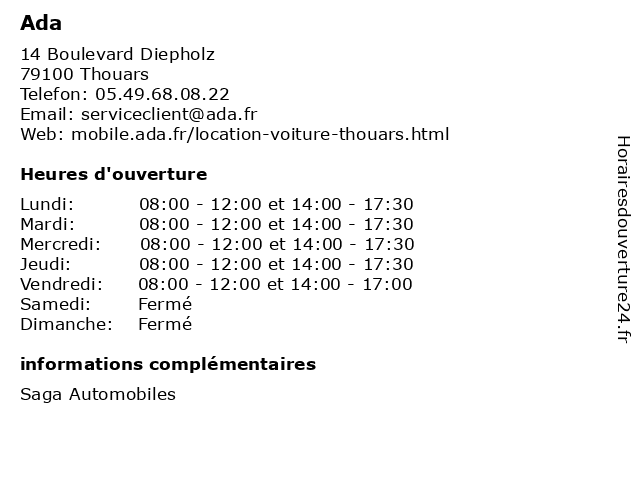 Ada

14 Boulevard Diepholz
79100 Thouars
Telefon: 05.49.68.08.22
Email: serviceclient@ada.fr
Web: mobile.ada.fr/location-voiture-thouars.html

Heures d'ouverture

| | |
|---|---|
| Lundi: | 08:00 - 12:00 et 14:00 - 17:30 |
| Mardi: | 08:00 - 12:00 et 14:00 - 17:30 |
| Mercredi: | 08:00 - 12:00 et 14:00 - 17:30 |
| Jeudi: | 08:00 - 12:00 et 14:00 - 17:30 |
| Vendredi: | 08:00 - 12:00 et 14:00 - 17:00 |
| Samedi: | Fermé |
| Dimanche: | Fermé |

informations complémentaires

Saga Automobiles

Horairesdouverture24.fr